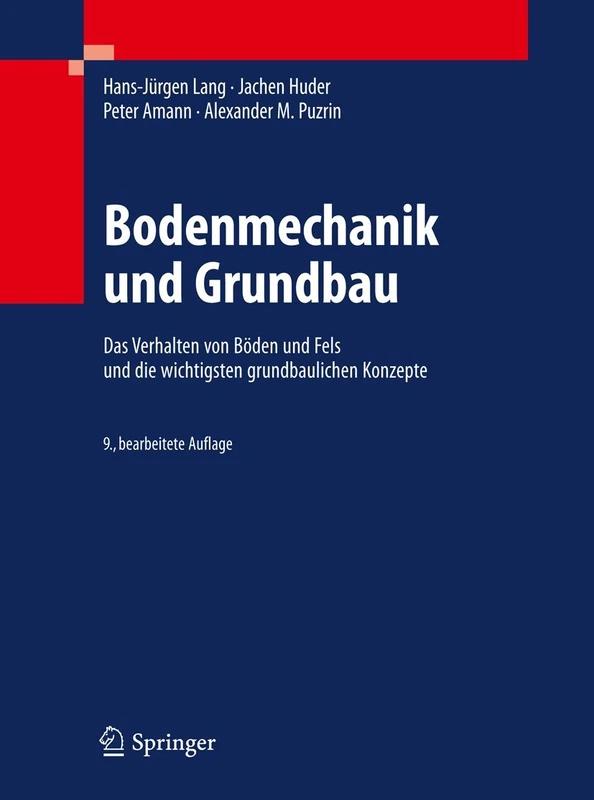 Hans-Jürgen Lang · Jachen Huder
Peter Amann · Alexander M. Puzrin

Bodenmechanik und Grundbau

Das Verhalten von Böden und Fels
und die wichtigsten grundbaulichen Konzepte

9., bearbeitete Auflage

Springer